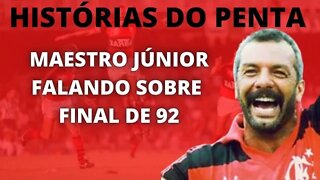 HISTÓRIAS DO PENTA

MAESTRO JÚNIOR FALANDO SOBRE FINAL DE 92